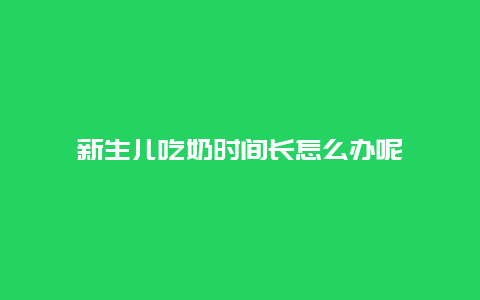 新生儿吃奶时间长怎么办呢